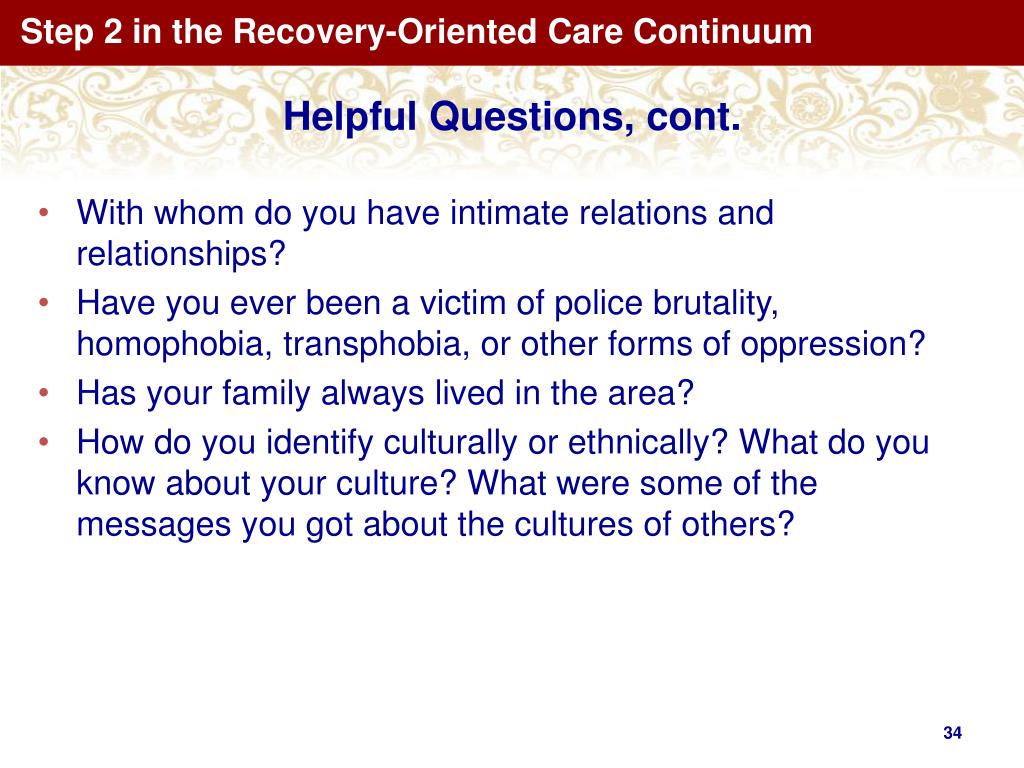 Step 2 in the Recovery-Oriented Care Continuum

Helpful Questions, cont.

• With whom do you have intimate relations and relationships?
• Have you ever been a victim of police brutality, homophobia, transphobia, or other forms of oppression?
• Has your family always lived in the area?
• How do you identify culturally or ethnically? What do you know about your culture? What were some of the messages you got about the cultures of others?

34